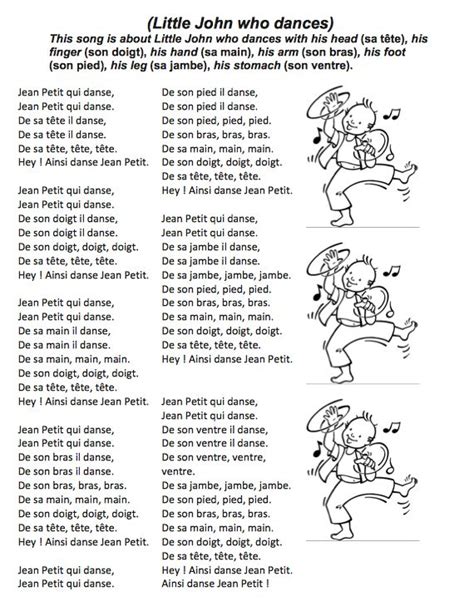 (Little John who dances)

This song is about Little John who dances with his head (sa tête), his finger (son doigt), his hand (sa main), his arm (son bras), his foot (son pied), his leg (sa jambe), his stomach (son ventre).

Jean Petit qui danse,
Jean Petit qui danse.
De sa tête il danse,
De sa tête il danse.
De sa tête, tête, tête.
Hey ! Ainsi danse Jean Petit.

Jean Petit qui danse,
Jean Petit qui danse.
De son doigt il danse,
De son doigt il danse.
De son doigt, doigt, doigt.
De sa tête, tête, tête.
Hey ! Ainsi danse Jean Petit.

Jean Petit qui danse,
Jean Petit qui danse.
De sa main il danse,
De sa main il danse.
De sa main, main, main.
De son doigt, doigt, doigt.
De sa tête, tête, tête.
Hey ! Ainsi danse Jean Petit.

Jean Petit qui danse,
Jean Petit qui danse.
De son bras il danse,
De son bras il danse.
De son bras, bras, bras.
De sa main, main, main.
De son doigt, doigt, doigt.
De sa tête, tête, tête.
Hey ! Ainsi danse Jean Petit.

Jean Petit qui danse,
Jean Petit qui danse.
De son pied il danse,
De son pied il danse.
De son pied, pied, pied.
De son bras, bras, bras.
De sa main, main, main.
De son doigt, doigt, doigt.
De sa tête, tête, tête.
Hey ! Ainsi danse Jean Petit.

Jean Petit qui danse,
Jean Petit qui danse.
De sa jambe il danse,
De sa jambe il danse.
De sa jambe, jambe, jambe.
De son pied, pied, pied.
De son bras, bras, bras.
De sa main, main, main.
De son doigt, doigt, doigt.
De sa tête, tête, tête.
Hey ! Ainsi danse Jean Petit.

Jean Petit qui danse,
Jean Petit qui danse.
De son ventre il danse,
De son ventre il danse.
De son ventre, ventre, ventre.
De sa jambe, jambe, jambe.
De son pied, pied, pied.
De son bras, bras, bras.
De sa main, main, main.
De son doigt, doigt, doigt.
De sa tête, tête, tête.
Hey ! Ainsi danse Jean Petit.
Ainsi danse Jean Petit !